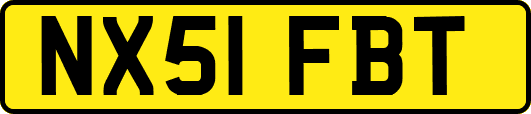 NX51 FBT